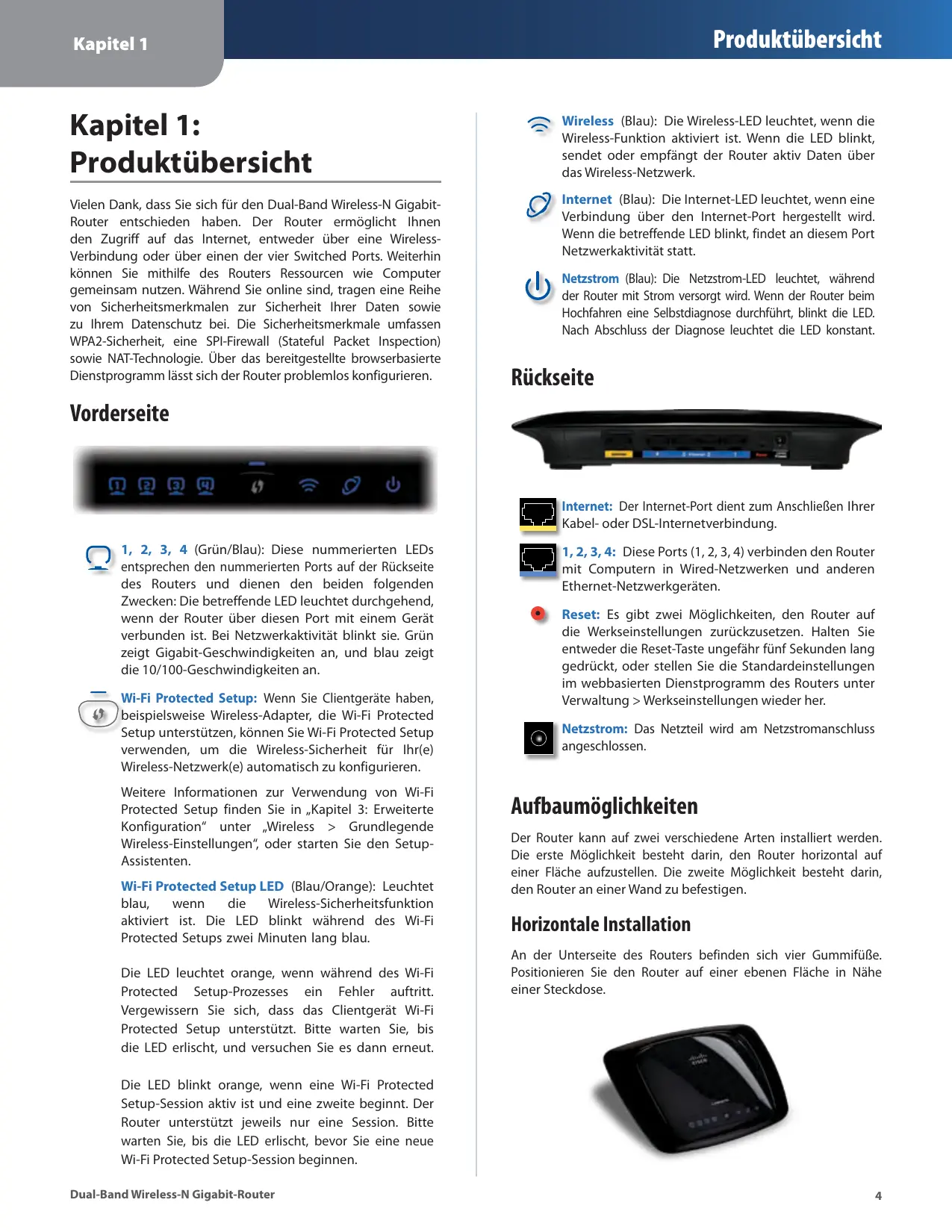 Kapitel 1

Produktübersicht

Kapitel 1: Produktübersicht

Vielen Dank, dass Sie sich für den Dual-Band Wireless-N Gigabit-Router entschieden haben. Der Router ermöglicht Ihnen den Zugriff auf das Internet, entweder über eine Wireless-Verbindung oder über einen der vier Switched Ports. Weiterhin können Sie mithilfe des Routers Ressourcen wie Computer gemeinsam nutzen. Während Sie online sind, tragen eine Reihe von Sicherheitsmerkmalen zur Sicherheit Ihrer Daten sowie zu Ihrem Datenschutz bei. Die Sicherheitsmerkmale umfassen WPA2-Sicherheit, eine SPI-Firewall (Stateful Packet Inspection) sowie NAT-Technologie. Über das bereitgestellte browserbasierte Dienstprogramm lässt sich der Router problemlos konfigurieren.

Vorderseite

1, 2, 3, 4 (Grün/Blau): Diese nummerierten LEDs entsprechen den nummerierten Ports auf der Rückseite des Routers und dienen den beiden folgenden Zwecken: Die betreffende LED leuchtet durchgehend, wenn der Router über diesen Port mit einem Gerät verbunden ist. Bei Netzwerkaktivität blinkt sie. Grün zeigt Gigabit-Geschwindigkeiten an, und blau zeigt die 10/100-Geschwindigkeiten an.

Wi-Fi Protected Setup: Wenn Sie Clientgeräte haben, beispielsweise Wireless-Adapter, die Wi-Fi Protected Setup unterstützen, können Sie Wi-Fi Protected Setup verwenden, um die Wireless-Sicherheit für Ihr(e) Wireless-Netzwerk(e) automatisch zu konfigurieren.

Weitere Informationen zur Verwendung von Wi-Fi Protected Setup finden Sie in „Kapitel 3: Erweiterte Konfiguration“ unter „Wireless > Grundlegende Wireless-Einstellungen“, oder starten Sie den Setup-Assistenten.

Wi-Fi Protected Setup LED (Blau/Orange): Leuchtet blau, wenn die Wireless-Sicherheitsfunktion aktiviert ist. Die LED blinkt während des Wi-Fi Protected Setups zwei Minuten lang blau.

Die LED leuchtet orange, wenn während des Wi-Fi Protected Setup-Prozesses ein Fehler auftritt. Vergewissern Sie sich, dass das Clientgerät Wi-Fi Protected Setup unterstützt. Bitte warten Sie, bis die LED erlischt, und versuchen Sie es dann erneut.

Die LED blinkt orange, wenn eine Wi-Fi Protected Setup-Session aktiv ist und eine zweite beginnt. Der Router unterstützt jeweils nur eine Session. Bitte warten Sie, bis die LED erlischt, bevor Sie eine neue Wi-Fi Protected Setup-Session beginnen.

Wireless (Blau): Die Wireless-LED leuchtet, wenn die Wireless-Funktion aktiviert ist. Wenn die LED blinkt, sendet oder empfängt der Router aktiv Daten über das Wireless-Netzwerk.

Internet (Blau): Die Internet-LED leuchtet, wenn eine Verbindung über den Internet-Port hergestellt wird. Wenn die betreffende LED blinkt, findet an diesem Port Netzwerkaktivität statt.

Netzstrom (Blau): Die Netzstrom-LED leuchtet, während der Router mit Strom versorgt wird. Wenn der Router beim Hochfahren eine Selbstdiagnose durchführt, blinkt die LED. Nach Abschluss der Diagnose leuchtet die LED konstant.

Rückseite

Internet: Der Internet-Port dient zum Anschließen Ihrer Kabel- oder DSL-Internetverbindung.

1, 2, 3, 4: Diese Ports (1, 2, 3, 4) verbinden den Router mit Computern in Wired-Netzwerken und anderen Ethernet-Netzwerkgeräten.

Reset: Es gibt zwei Möglichkeiten, den Router auf die Werkseinstellungen zurückzusetzen. Halten Sie entweder die Reset-Taste ungefähr fünf Sekunden lang gedrückt, oder stellen Sie die Standardeinstellungen im webbasierten Dienstprogramm des Routers unter Verwaltung > Werkseinstellungen wieder her.

Netzstrom: Das Netzteil wird am Netzstromanschluss angeschlossen.

Aufbaumöglichkeiten

Der Router kann auf zwei verschiedene Arten installiert werden. Die erste Möglichkeit besteht darin, den Router horizontal auf einer Fläche aufzustellen. Die zweite Möglichkeit besteht darin, den Router an einer Wand zu befestigen.

Horizontale Installation

An der Unterseite des Routers befinden sich vier Gummifüße. Positionieren Sie den Router auf einer ebenen Fläche in Nähe einer Steckdose.

Dual-Band Wireless-N Gigabit-Router

4